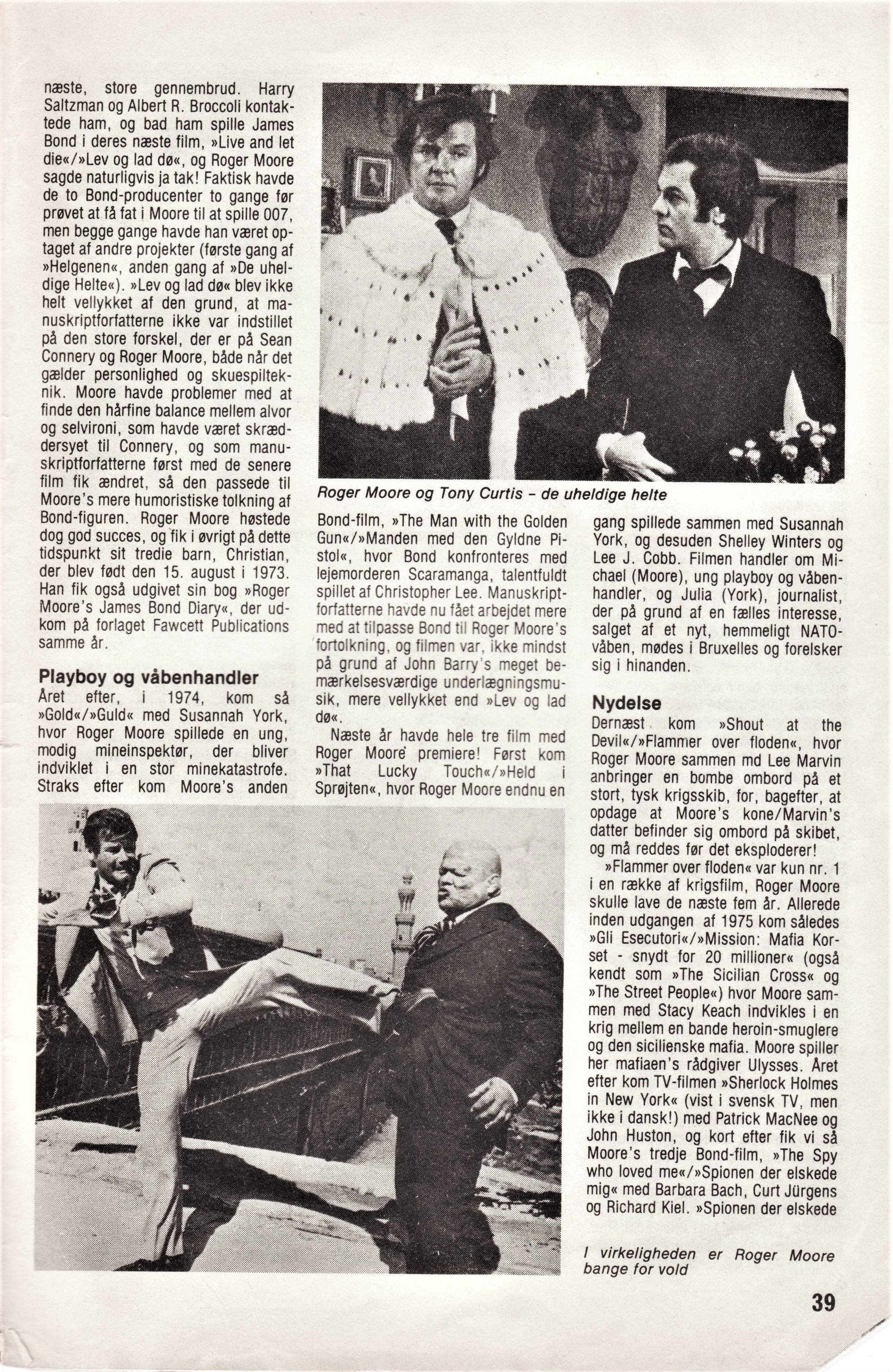 næste, store gennembrud. Harry Saltzman og Albert R. Broccoli kontaktede ham, og bad ham spille James Bond i deres næste film, »Live and let die«/»Lev og lad dø«, og Roger Moore sagde naturligvis ja tak! Faktisk havde de to Bond-producenter to gange før prøvet at få fat i Moore til at spille 007, men begge gange havde han været optaget af andre projekter (første gang af »Helgenen«, anden gang af »De uheldige Helte«). »Lev og lad dø« blev ikke helt vellykket af den grund, at manuskriptforfatterne ikke var indstillet på den store forskel, der er på Sean Connery og Roger Moore, både når det gælder personlighed og skuespilteknik. Moore havde problemer med at finde den hårfine balance mellem alvor og selvironi, som havde været skræddersyet til Connery, og som manuskriptforfatterne først med de senere film fik ændret, så den passede til Moore's mere humoristiske tolkning af Bond-figuren. Roger Moore høstede dog god succes, og fik i øvrigt på dette tidspunkt sit tredie barn, Christian, der blev født den 15. august i 1973. Han fik også udgivet sin bog »Roger Moore's James Bond Diary«, der udkom på forlaget Fawcett Publications samme år.

Playboy og våbenhandler
Året efter, i 1974, kom så »Gold«/»Guld« med Susannah York, hvor Roger Moore spillede en ung, modig mineinspektør, der bliver indviklet i en stor minekatastrofe. Straks efter kom Moore's anden

Roger Moore og Tony Curtis – de uheldige helte

Bond-film, »The Man with the Golden Gun«/»Manden med den Gyldne Pistol«, hvor Bond konfronteres med lejemorderen Scaramanga, talentfuldt spillet af Christopher Lee. Manuskriptforfatterne havde nu fået arbejdet mere med at tilpasse Bond til Roger Moore's fortolkning, og filmen var, ikke mindst på grund af John Barry's meget bemærkelsesværdige underlægningsmusik, mere vellykket end »Lev og lad dø«.

Næste år havde hele tre film med Roger Moore premiere! Først kom »That Lucky Touch«/»Held i Sprøjten«, hvor Roger Moore endnu en gang spillede sammen med Susannah York, og desuden Shelley Winters og Lee J. Cobb. Filmen handler om Michael (Moore), ung playboy og våbenhandler, og Julia (York), journalist, der på grund af en fælles interesse, salget af et nyt, hemmeligt NATO-våben, mødes i Bruxelles og forelsker sig i hinanden.

Nydelse
Dernæst kom »Shout at the Devil«/»Flammer over floden«, hvor Roger Moore sammen md Lee Marvin anbringer en bombe ombord på et stort, tysk krigsskib, for, bagefter, at opdage at Moore's kone/Marvin's datter befinder sig ombord på skibet, og må reddes før det eksploderer!

»Flammer over floden« var kun nr. 1 i en række af krigsfilm, Roger Moore skulle lave de næste fem år. Allerede inden udgangen af 1975 kom således »Gli Esecutori«/»Mission: Mafia Korset - snydt for 20 millioner« (også kendt som »The Sicilian Cross« og »The Street People«) hvor Moore sammen med Stacy Keach indvikles i en krig mellem en bande heroin-smuglere og den sicilienske mafia. Moore spiller her mafiaen's rådgiver Ulysses. Året efter kom TV-filmen »Sherlock Holmes in New York« (vist i svensk TV, men ikke i dansk!) med Patrick MacNee og John Huston, og kort efter fik vi så Moore's tredje Bond-film, »The Spy who loved me«/»Spionen der elskede mig« med Barbara Bach, Curt Jürgens og Richard Kiel. »Spionen der elskede

I virkeligheden er Roger Moore bange for vold

39